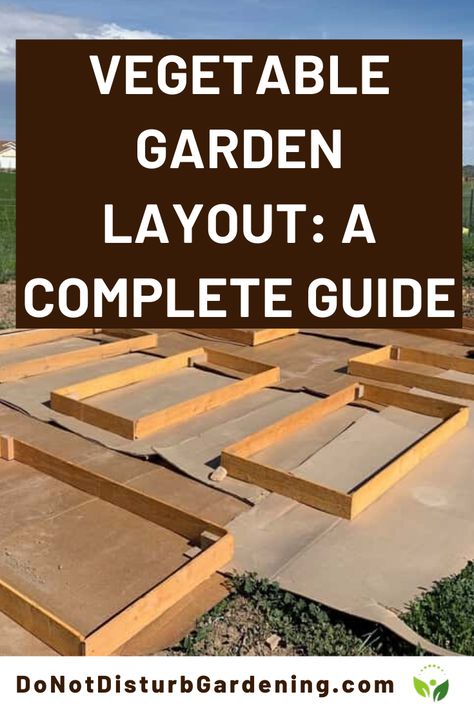 VEGETABLE GARDEN LAYOUT: A COMPLETE GUIDE

DoNotDisturbGardening.com